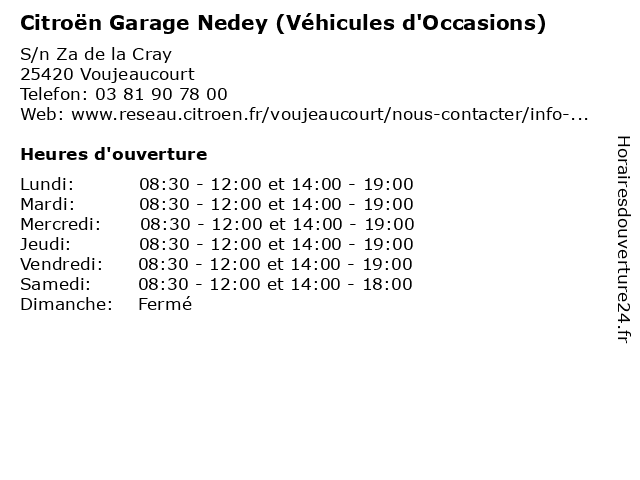 Citroën Garage Nedey (Véhicules d'Occasions)

S/n Za de la Cray
25420 Voujeaucourt
Telefon: 03 81 90 78 00
Web: www.reseau.citroen.fr/voujeaucourt/nous-contacter/info-...

Heures d'ouverture

| | |
|---|---|
| Lundi: | 08:30 - 12:00 et 14:00 - 19:00 |
| Mardi: | 08:30 - 12:00 et 14:00 - 19:00 |
| Mercredi: | 08:30 - 12:00 et 14:00 - 19:00 |
| Jeudi: | 08:30 - 12:00 et 14:00 - 19:00 |
| Vendredi: | 08:30 - 12:00 et 14:00 - 19:00 |
| Samedi: | 08:30 - 12:00 et 14:00 - 18:00 |
| Dimanche: | Fermé |

Horairesdouverture24.fr